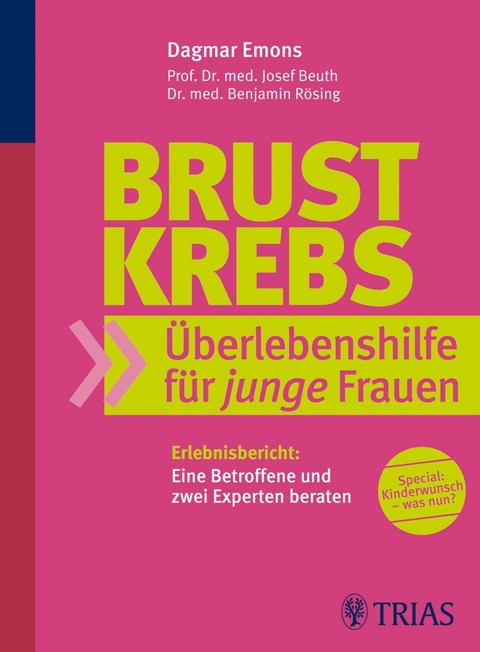 Dagmar Emons
Prof. Dr. med. Josef Beuth
Dr. med. Benjamin Rösing

BRUST KREBS

Überlebenshilfe für junge Frauen

Erlebnisbericht:
Eine Betroffene und zwei Experten beraten

Special: Kinderwunsch – was nun?

TRIAS